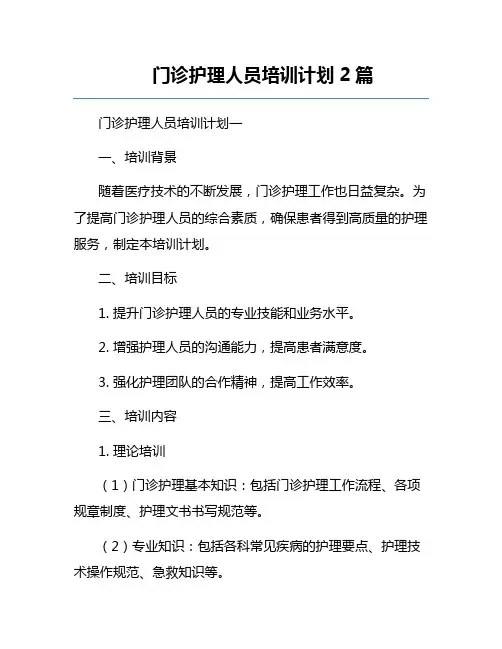 门诊护理人员培训计划 2 篇

门诊护理人员培训计划一

一、培训背景

随着医疗技术的不断发展，门诊护理工作也日益复杂。为了提高门诊护理人员的综合素质，确保患者得到高质量的护理服务，制定本培训计划。

二、培训目标

1. 提升门诊护理人员的专业技能和业务水平。

2. 增强护理人员的沟通能力，提高患者满意度。

3. 强化护理团队的合作精神，提高工作效率。

三、培训内容

1. 理论培训

（1）门诊护理基本知识：包括门诊护理工作流程、各项规章制度、护理文书书写规范等。

（2）专业知识：包括各科常见疾病的护理要点、护理技术操作规范、急救知识等。